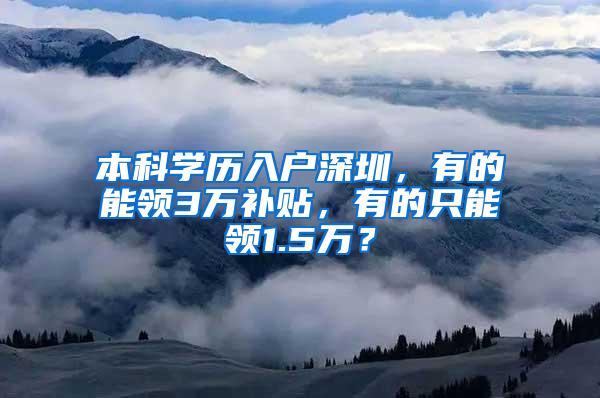 本科学历入户深圳，有的能领3万补贴，有的只能领1.5万？